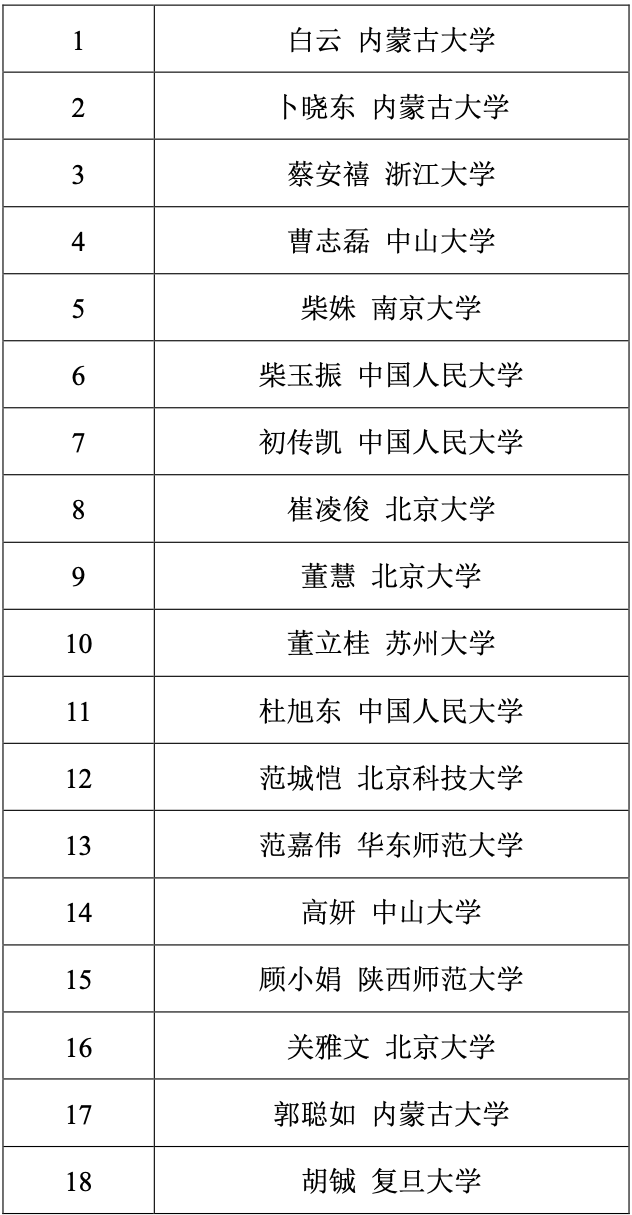 | 1 | 白云 内蒙古大学 |
|---|---|
| 2 | 卜晓东 内蒙古大学 |
| 3 | 蔡安禧 浙江大学 |
| 4 | 曹志磊 中山大学 |
| 5 | 柴姝 南京大学 |
| 6 | 柴玉振 中国人民大学 |
| 7 | 初传凯 中国人民大学 |
| 8 | 崔凌俊 北京大学 |
| 9 | 董慧 北京大学 |
| 10 | 董立桂 苏州大学 |
| 11 | 杜旭东 中国人民大学 |
| 12 | 范城恺 北京科技大学 |
| 13 | 范嘉伟 华东师范大学 |
| 14 | 高妍 中山大学 |
| 15 | 顾小娟 陕西师范大学 |
| 16 | 关雅文 北京大学 |
| 17 | 郭聪如 内蒙古大学 |
| 18 | 胡铖 复旦大学 |